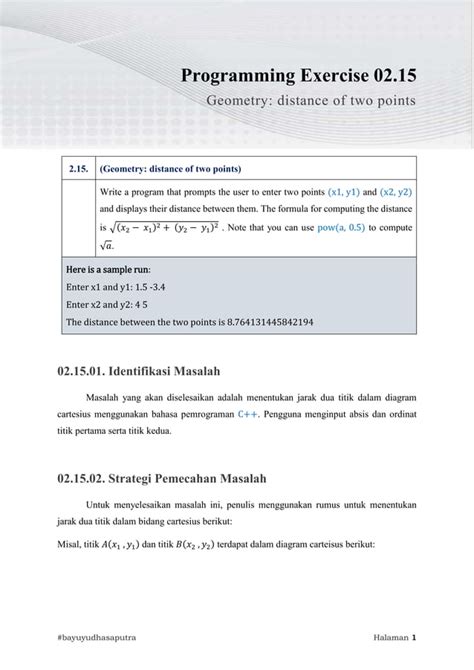 Programming Exercise 02.15

Geometry: distance of two points

| 2.15. | (Geometry: distance of two points) |
|---|---|
| | Write a program that prompts the user to enter two points (x1, y1) and (x2, y2) and displays their distance between them. The formula for computing the distance is $\sqrt{(x_2 - x_1)^2 + (y_2 - y_1)^2}$ . Note that you can use pow(a, 0.5) to compute $\sqrt{a}$. |

Here is a sample run:
Enter x1 and y1: 1.5 -3.4
Enter x2 and y2: 4 5
The distance between the two points is 8.764131445842194

02.15.01. Identifikasi Masalah

Masalah yang akan diselesaikan adalah menentukan jarak dua titik dalam diagram cartesius menggunakan bahasa pemrograman C++. Pengguna menginput absis dan ordinat titik pertama serta titik kedua.

02.15.02. Strategi Pemecahan Masalah

Untuk menyelesaikan masalah ini, penulis menggunakan rumus untuk menentukan jarak dua titik dalam bidang cartesius berikut:

Misal, titik $A(x_1 , y_1)$ dan titik $B(x_2 , y_2)$ terdapat dalam diagram carteisus berikut:

#bayuyudhasaputra

Halaman 1